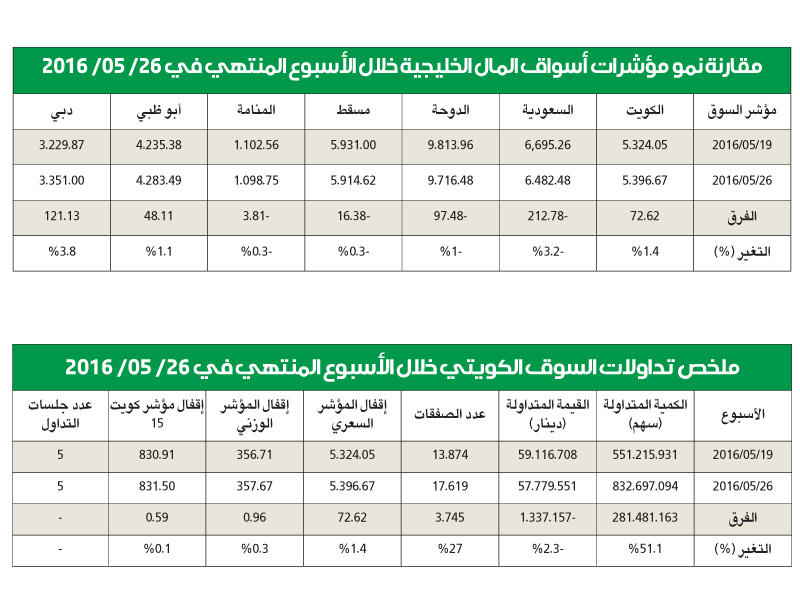 مقارنة نمو مؤشرات أسواق المال الخليجية خلال الأسبوع المنتهي في 26/ 05/ 2016

| مؤشر السوق | الكويت | السعودية | الدوحة | مسقط | المنامة | أبو ظبي | دبي |
|---|---|---|---|---|---|---|---|
| 2016/05/19 | 5.324.05 | 6,695.26 | 9.813.96 | 5.931.00 | 1.102.56 | 4.235.38 | 3.229.87 |
| 2016/05/26 | 5.396.67 | 6.482.48 | 9.716.48 | 5.914.62 | 1.098.75 | 4.283.49 | 3.351.00 |
| الفرق | 72.62 | 212.78- | 97.48- | 16.38- | 3.81- | 48.11 | 121.13 |
| التغير (%) | %1.4 | %3.2- | %1- | %0.3- | %0.3- | %1.1 | %3.8 |

ملخص تداولات السوق الكويتي خلال الأسبوع المنتهي في 26/ 05/ 2016

| الأسبوع | الكمية المتداولة (سهم) | القيمة المتداولة (دينار) | عدد الصفقات | إقفال المؤشر السعري | إقفال المؤشر الوزني | إقفال مؤشر كويت 15 | عدد جلسات التداول |
|---|---|---|---|---|---|---|---|
| 2016/05/19 | 551.215.931 | 59.116.708 | 13.874 | 5.324.05 | 356.71 | 830.91 | 5 |
| 2016/05/26 | 832.697.094 | 57.779.551 | 17.619 | 5.396.67 | 357.67 | 831.50 | 5 |
| الفرق | 281.481.163 | 1.337.157- | 3.745 | 72.62 | 0.96 | 0.59 | - |
| التغير (%) | %51.1 | %2.3- | %27 | %1.4 | %0.3 | %0.1 | - |